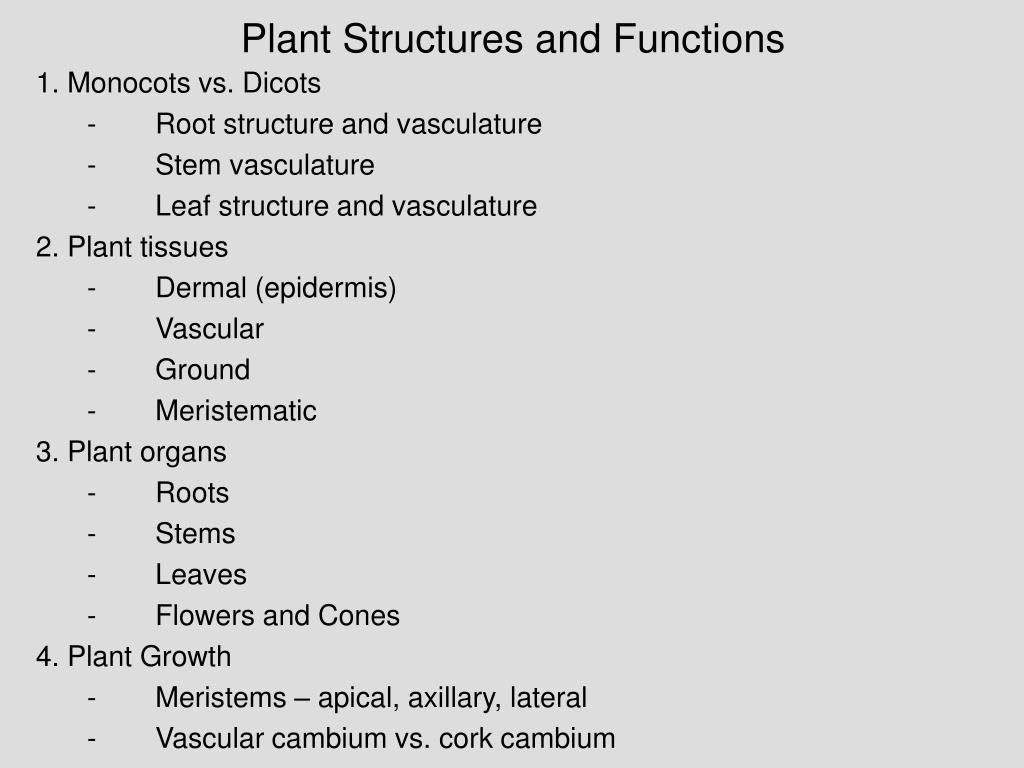 Plant Structures and Functions

1. Monocots vs. Dicots
- Root structure and vasculature
- Stem vasculature
- Leaf structure and vasculature

2. Plant tissues
- Dermal (epidermis)
- Vascular
- Ground
- Meristematic

3. Plant organs
- Roots
- Stems
- Leaves
- Flowers and Cones

4. Plant Growth
- Meristems – apical, axillary, lateral
- Vascular cambium vs. cork cambium